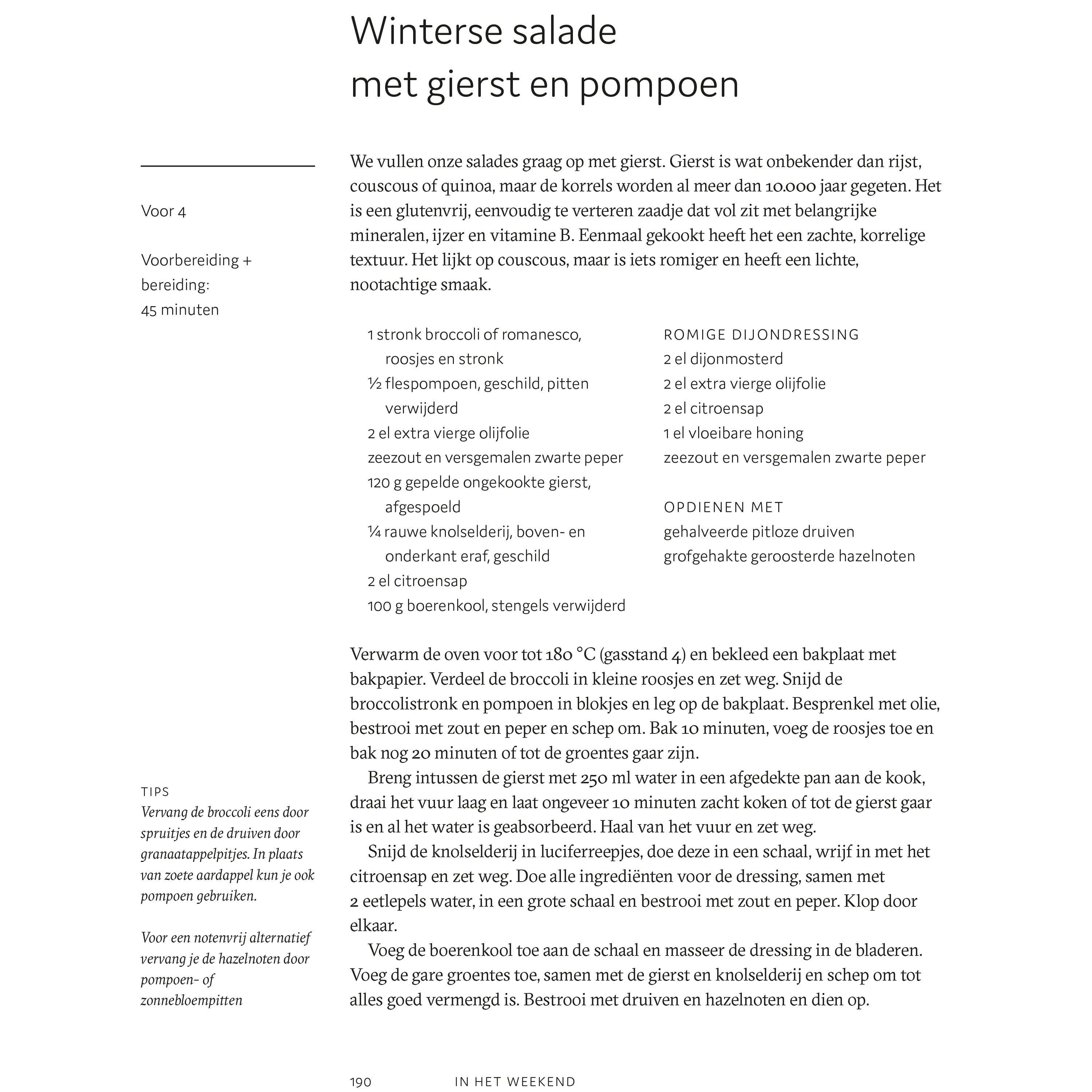 Winterse salade
met gierst en pompoen

Voor 4

Voorbereiding + bereiding:
45 minuten

We vullen onze salades graag op met gierst. Gierst is wat onbekender dan rijst, couscous of quinoa, maar de korrels worden al meer dan 10.000 jaar gegeten. Het is een glutenvrij, eenvoudig te verteren zaadje dat vol zit met belangrijke mineralen, ijzer en vitamine B. Eenmaal gekookt heeft het een zachte, korrelige textuur. Het lijkt op couscous, maar is iets romiger en heeft een lichte, nootachtige smaak.

1 stronk broccoli of romanesco, roosjes en stronk
½ flespompoen, geschild, pitten verwijderd
2 el extra vierge olijfolie
zeezout en versgemalen zwarte peper
120 g gepelde ongekookte gierst, afgespoeld
¼ rauwe knolselderij, boven- en onderkant eraf, geschild
2 el citroensap
100 g boerenkool, stengels verwijderd

ROMIGE DIJONDRESSING
2 el dijonmosterd
2 el extra vierge olijfolie
2 el citroensap
1 el vloeibare honing
zeezout en versgemalen zwarte peper

OPDIENEN MET
gehalveerde pitloze druiven
grofgehakte geroosterde hazelnoten

Verwarm de oven voor tot 180 °C (gasstand 4) en bekleed een bakplaat met bakpapier. Verdeel de broccoli in kleine roosjes en zet weg. Snijd de broccolistronk en pompoen in blokjes en leg op de bakplaat. Besprenkel met olie, bestrooi met zout en peper en schep om. Bak 10 minuten, voeg de roosjes toe en bak nog 20 minuten of tot de groentes gaar zijn.

Breng intussen de gierst met 250 ml water in een afgedekte pan aan de kook, draai het vuur laag en laat ongeveer 10 minuten zacht koken of tot de gierst gaar is en al het water is geabsorbeerd. Haal van het vuur en zet weg.

Snijd de knolselderij in luciferreepjes, doe deze in een schaal, wrijf in met het citroensap en zet weg. Doe alle ingrediënten voor de dressing, samen met 2 eetlepels water, in een grote schaal en bestrooi met zout en peper. Klop door elkaar.

Voeg de boerenkool toe aan de schaal en masseer de dressing in de bladeren. Voeg de gare groentes toe, samen met de gierst en knolselderij en schep om tot alles goed vermengd is. Bestrooi met druiven en hazelnoten en dien op.

TIPS
Vervang de broccoli eens door spruitjes en de druiven door granaatappelpitjes. In plaats van zoete aardappel kun je ook pompoen gebruiken.

Voor een notenvrij alternatief vervang je de hazelnoten door pompoen- of zonnebloempitten

190 IN HET WEEKEND